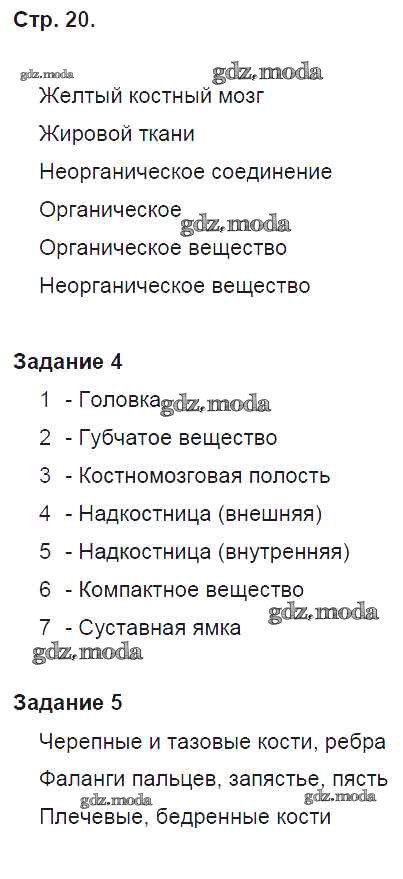 Стр. 20.

Желтый костный мозг

Жировой ткани

Неорганическое соединение

Органическое

Органическое вещество

Неорганическое вещество

Задание 4

1 - Головка

2 - Губчатое вещество

3 - Костномозговая полость

4 - Надкостница (внешняя)

5 - Надкостница (внутренняя)

6 - Компактное вещество

7 - Суставная ямка

Задание 5

Черепные и тазовые кости, ребра

Фаланги пальцев, запястье, пясть

Плечевые, бедренные кости

gdz.moda